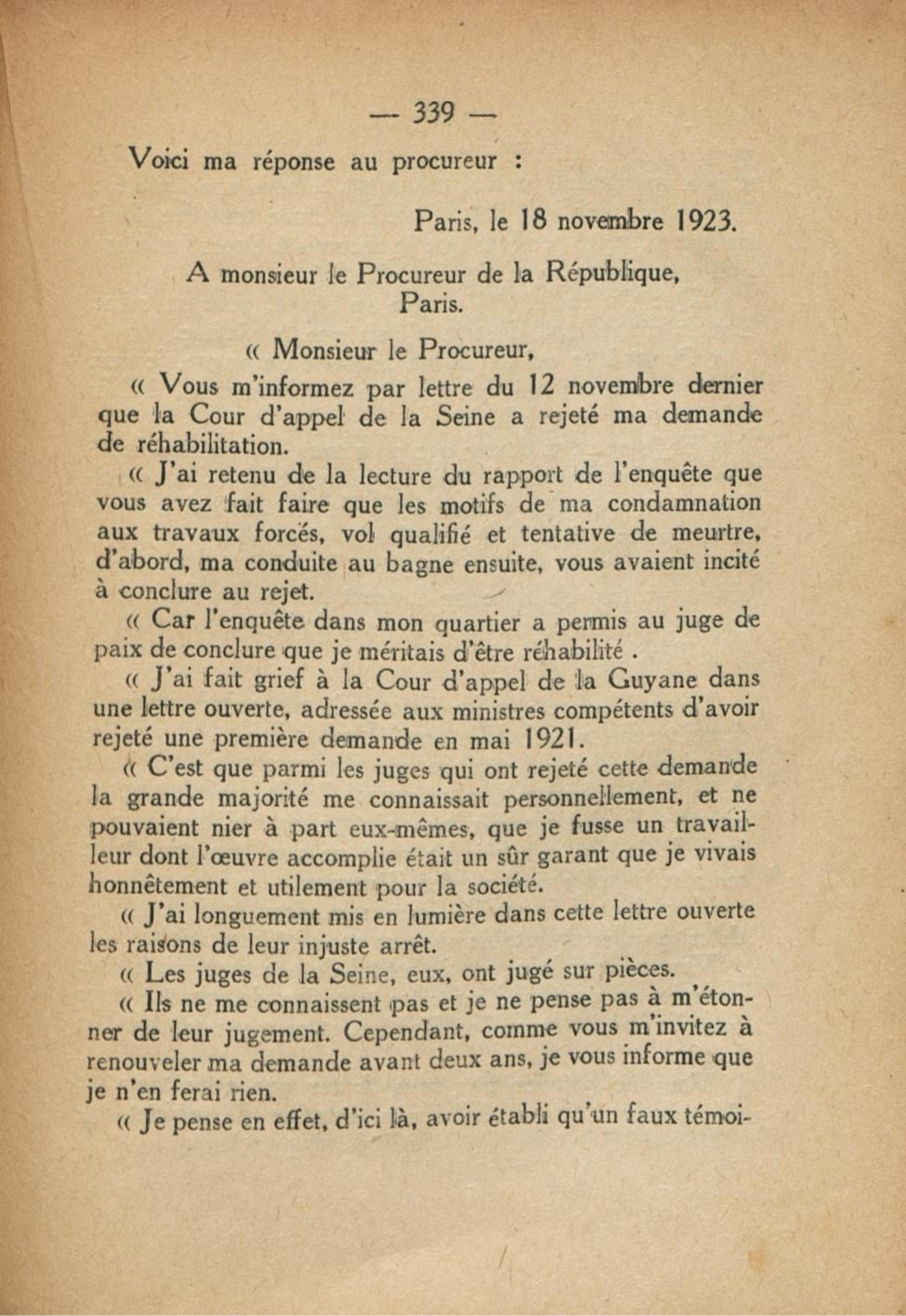 — 339 —

Voici ma réponse au procureur :

Paris, le 18 novembre 1923.

A monsieur le Procureur de la République, Paris.

« Monsieur le Procureur,

« Vous m'informez par lettre du 12 novembre dernier que la Cour d'appel de la Seine a rejeté ma demande de réhabilitation.

« J'ai retenu de la lecture du rapport de l'enquête que vous avez fait faire que les motifs de ma condamnation aux travaux forcés, vol qualifié et tentative de meurtre, d'abord, ma conduite au bagne ensuite, vous avaient incité à conclure au rejet.

« Car l'enquête dans mon quartier a permis au juge de paix de conclure que je méritais d'être réhabilité .

« J'ai fait grief à la Cour d'appel de la Guyane dans une lettre ouverte, adressée aux ministres compétents d'avoir rejeté une première demande en mai 1921.

« C'est que parmi les juges qui ont rejeté cette demande la grande majorité me connaissait personnellement, et ne pouvaient nier à part eux-mêmes, que je fusse un travailleur dont l'œuvre accomplie était un sûr garant que je vivais honnêtement et utilement pour la société.

« J'ai longuement mis en lumière dans cette lettre ouverte les raisons de leur injuste arrêt.

« Les juges de la Seine, eux, ont jugé sur pièces.

« Ils ne me connaissent pas et je ne pense pas à m'étonner de leur jugement. Cependant, comme vous m'invitez à renouveler ma demande avant deux ans, je vous informe que je n'en ferai rien.

« Je pense en effet, d'ici là, avoir établi qu'un faux témoi-